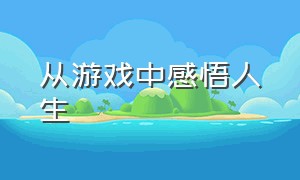 从游戏中感悟人生